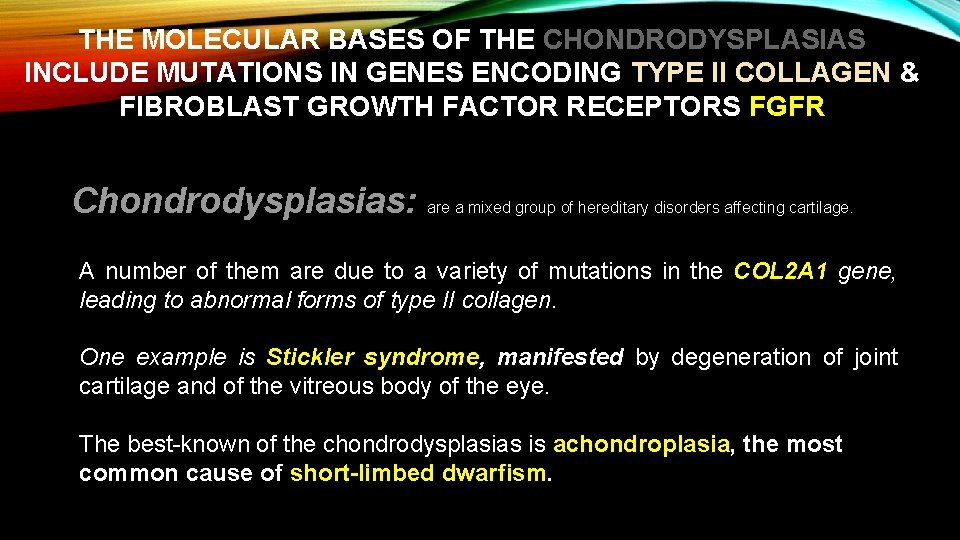 THE MOLECULAR BASES OF THE CHONDRODYSPLASIAS INCLUDE MUTATIONS IN GENES ENCODING TYPE II COLLAGEN & FIBROBLAST GROWTH FACTOR RECEPTORS FGFR

Chondrodysplasias: are a mixed group of hereditary disorders affecting cartilage.

A number of them are due to a variety of mutations in the COL2A1 gene, leading to abnormal forms of type II collagen.

One example is Stickler syndrome, manifested by degeneration of joint cartilage and of the vitreous body of the eye.

The best-known of the chondrodysplasias is achondroplasia, the most common cause of short-limbed dwarfism.